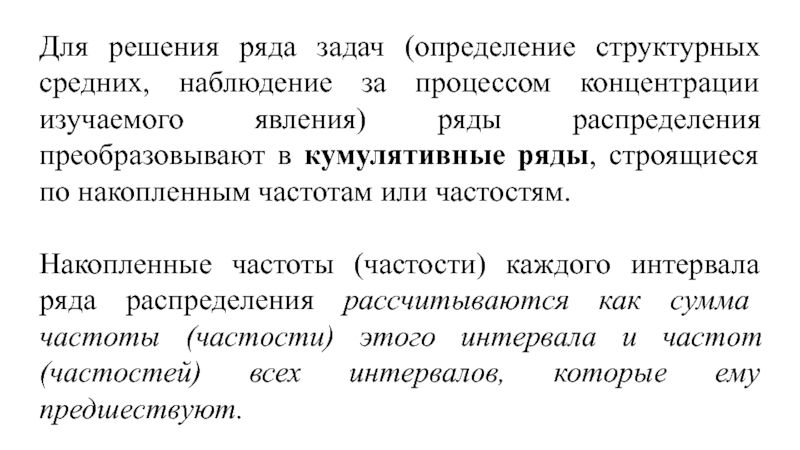 Для решения ряда задач (определение структурных средних, наблюдение за процессом концентрации изучаемого явления) ряды распределения преобразовывают в кумулятивные ряды, строящиеся по накопленным частотам или частостям.

Накопленные частоты (частости) каждого интервала ряда распределения рассчитываются как сумма частоты (частости) этого интервала и частот (частостей) всех интервалов, которые ему предшествуют.